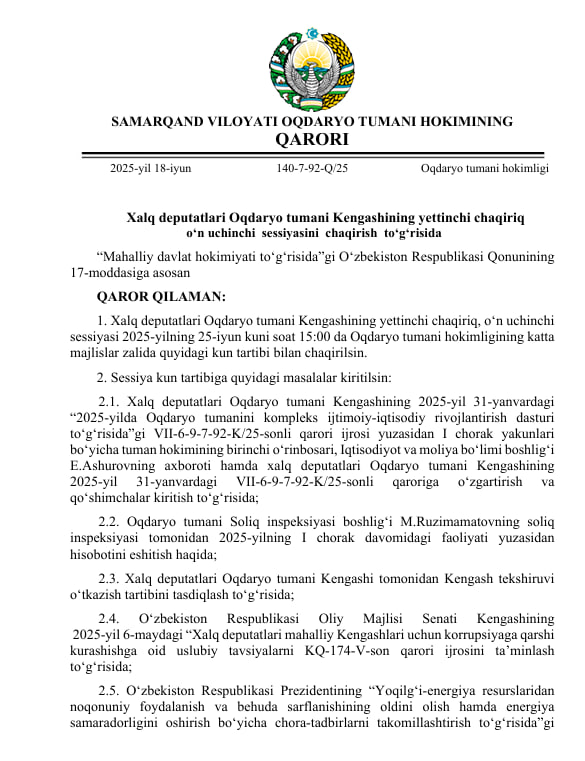 SAMARQAND VILOYATI OQDARYO TUMANI HOKIMINING
QARORI

2025-yil 18-iyun 140-7-92-Q/25 Oqdaryo tumani hokimligi

Xalq deputatlari Oqdaryo tumani Kengashining yettinchi chaqiriq o‘n uchinchi sessiyasini chaqirish to‘g‘risida

“Mahalliy davlat hokimiyati to‘g‘risida”gi O‘zbekiston Respublikasi Qonunining 17-moddasiga asosan

QAROR QILAMAN:

1. Xalq deputatlari Oqdaryo tumani Kengashining yettinchi chaqiriq, o‘n uchinchi sessiyasi 2025-yilning 25-iyun kuni soat 15:00 da Oqdaryo tumani hokimligining katta majlislar zalida quyidagi kun tartibi bilan chaqirilsin.

2. Sessiya kun tartibiga quyidagi masalalar kiritilsin:

2.1. Xalq deputatlari Oqdaryo tumani Kengashining 2025-yil 31-yanvardagi “2025-yilda Oqdaryo tumanini kompleks ijtimoiy-iqtisodiy rivojlantirish dasturi to‘g‘risida”gi VII-6-9-7-92-K/25-sonli qarori ijrosi yuzasidan I chorak yakunlari bo‘yicha tuman hokimining birinchi o‘rinbosari, Iqtisodiyot va moliya bo‘limi boshlig‘i E.Ashurovning axboroti hamda xalq deputatlari Oqdaryo tumani Kengashining 2025-yil 31-yanvardagi VII-6-9-7-92-K/25-sonli qaroriga o‘zgartirish va qo‘shimchalar kiritish to‘g‘risida;

2.2. Oqdaryo tumani Soliq inspeksiyasi boshlig‘i M.Ruzimamatovning soliq inspeksiyasi tomonidan 2025-yilning I chorak davomidagi faoliyati yuzasidan hisobotini eshitish haqida;

2.3. Xalq deputatlari Oqdaryo tumani Kengashi tomonidan Kengash tekshiruvi o‘tkazish tartibini tasdiqlash to‘g‘risida;

2.4. O‘zbekiston Respublikasi Oliy Majlisi Senati Kengashining 2025-yil 6-maydagi “Xalq deputatlari mahalliy Kengashlari uchun korrupsiyaga qarshi kurashishga oid uslubiy tavsiyalarni KQ-174-V-son qarori ijrosini ta’minlash to‘g‘risida;

2.5. O‘zbekiston Respublikasi Prezidentining “Yoqilg‘i-energiya resurslaridan noqonuniy foydalanish va behuda sarflanishining oldini olish hamda energiya samaradorligini oshirish bo‘yicha chora-tadbirlarni takomillashtirish to‘g‘risida”gi